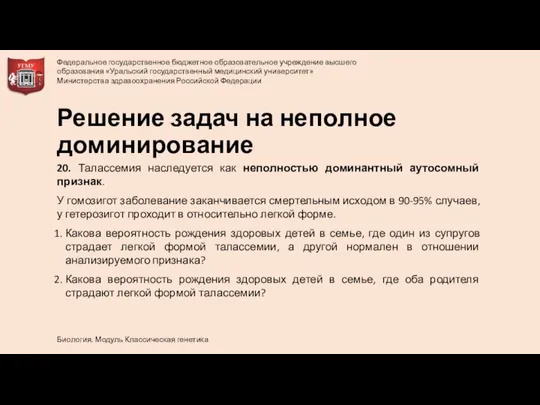 УГМУ

Федеральное государственное бюджетное образовательное учреждение высшего образования «Уральский государственный медицинский университет» Министерства здравоохранения Российской Федерации

Решение задач на неполное доминирование

20. Талассемия наследуется как неполностью доминантный аутосомный признак.

У гомозигот заболевание заканчивается смертельным исходом в 90-95% случаев, у гетерозигот проходит в относительно легкой форме.

1. Какова вероятность рождения здоровых детей в семье, где один из супругов страдает легкой формой талассемии, а другой нормален в отношении анализируемого признака?

2. Какова вероятность рождения здоровых детей в семье, где оба родителя страдают легкой формой талассемии?

Биология. Модуль Классическая генетика